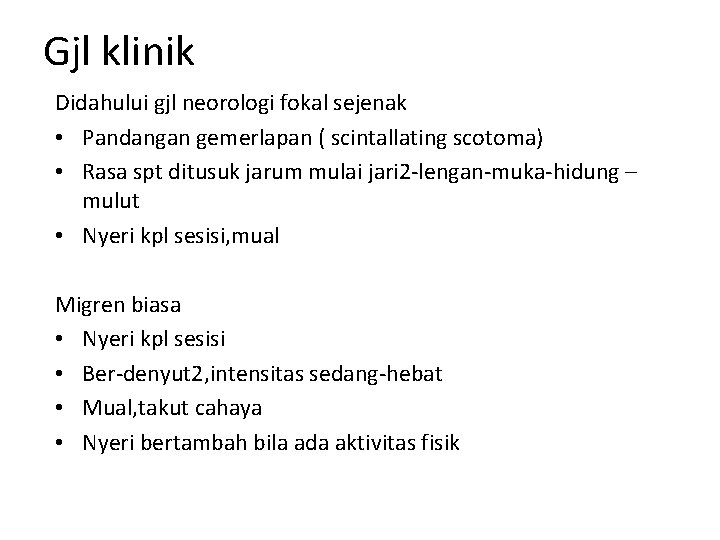 Gjl klinik

Didahului gjl neorologi fokal sejenak
• Pandangan gemerlapan ( scintallating scotoma)
• Rasa spt ditusuk jarum mulai jari2-lengan-muka-hidung – mulut
• Nyeri kpl sesisi,mual

Migren biasa
• Nyeri kpl sesisi
• Ber-denyut2,intensitas sedang-hebat
• Mual,takut cahaya
• Nyeri bertambah bila ada aktivitas fisik